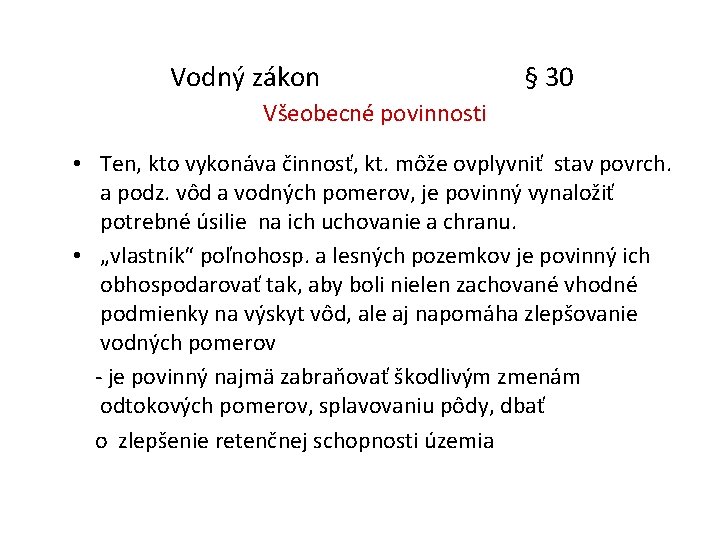 Vodný zákon § 30

Všeobecné povinnosti

• Ten, kto vykonáva činnosť, kt. môže ovplyvniť stav povrch. a podz. vôd a vodných pomerov, je povinný vynaložiť potrebné úsilie na ich uchovanie a chranu.

• „vlastník“ poľnohosp. a lesných pozemkov je povinný ich obhospodarovať tak, aby boli nielen zachované vhodné podmienky na výskyt vôd, ale aj napomáha zlepšovanie vodných pomerov

- je povinný najmä zabraňovať škodlivým zmenám odtokových pomerov, splavovaniu pôdy, dbať

o zlepšenie retenčnej schopnosti územia